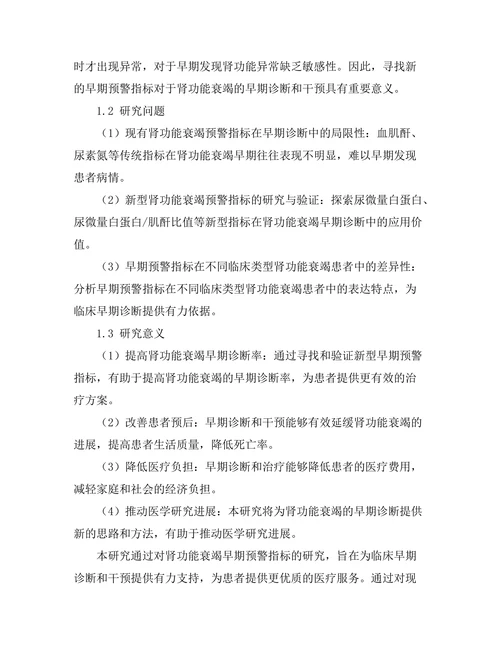 时才出现异常，对于早期发现肾功能异常缺乏敏感性。因此，寻找新的早期预警指标对于肾功能衰竭的早期诊断和干预具有重要意义。

1.2 研究问题

（1）现有肾功能衰竭预警指标在早期诊断中的局限性：血肌酐、尿素氮等传统指标在肾功能衰竭早期往往表现不明显，难以早期发现患者病情。

（2）新型肾功能衰竭预警指标的研究与验证：探索尿微量白蛋白、尿微量白蛋白/肌酐比值等新型指标在肾功能衰竭早期诊断中的应用价值。

（3）早期预警指标在不同临床类型肾功能衰竭患者中的差异性：分析早期预警指标在不同临床类型肾功能衰竭患者中的表达特点，为临床早期诊断提供有力依据。

1.3 研究意义

（1）提高肾功能衰竭早期诊断率：通过寻找和验证新型早期预警指标，有助于提高肾功能衰竭的早期诊断率，为患者提供更有效的治疗方案。

（2）改善患者预后：早期诊断和干预能够有效延缓肾功能衰竭的进展，提高患者生活质量，降低死亡率。

（3）降低医疗负担：早期诊断和治疗能够降低患者的医疗费用，减轻家庭和社会的经济负担。

（4）推动医学研究进展：本研究将为肾功能衰竭的早期诊断提供新的思路和方法，有助于推动医学研究进展。

本研究通过对肾功能衰竭早期预警指标的研究，旨在为临床早期诊断和干预提供有力支持，为患者提供更优质的医疗服务。通过对现